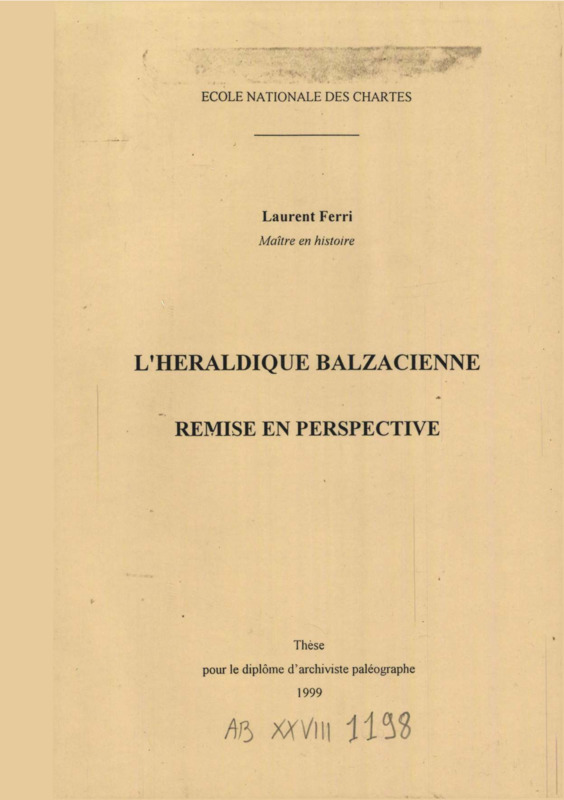 ECOLE NATIONALE DES CHARTES

Laurent Ferri
Maître en histoire

L'HERALDIQUE BALZACIENNE

REMISE EN PERSPECTIVE

Thèse
pour le diplôme d'archiviste paléographe
1999

AB XXVIII 1198